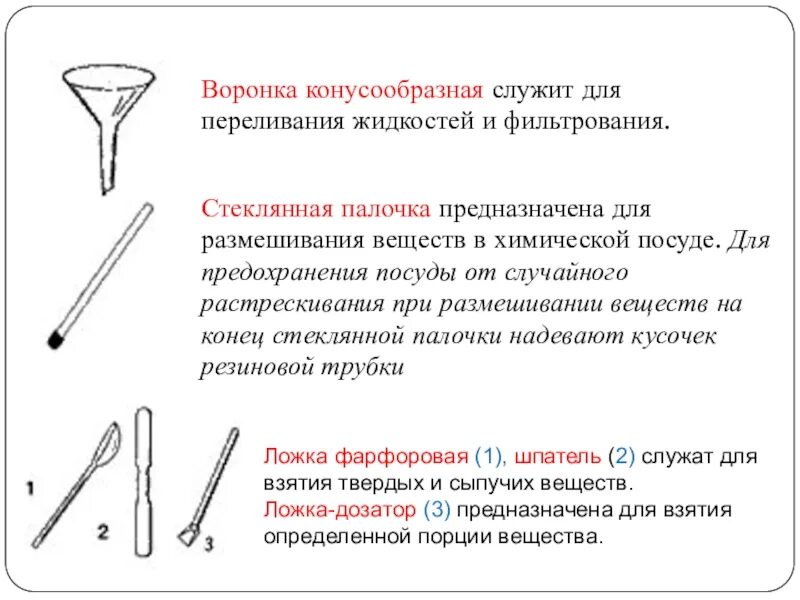 Воронка конусообразная служит для переливания жидкостей и фильтрования.

Стеклянная палочка предназначена для размешивания веществ в химической посуде. Для предохранения посуды от случайного растрескивания при размешивании веществ на конец стеклянной палочки надевают кусочек резиновой трубки

1

2

3

Ложка фарфоровая (1), шпатель (2) служат для взятия твердых и сыпучих веществ.
Ложка-дозатор (3) предназначена для взятия определенной порции вещества.